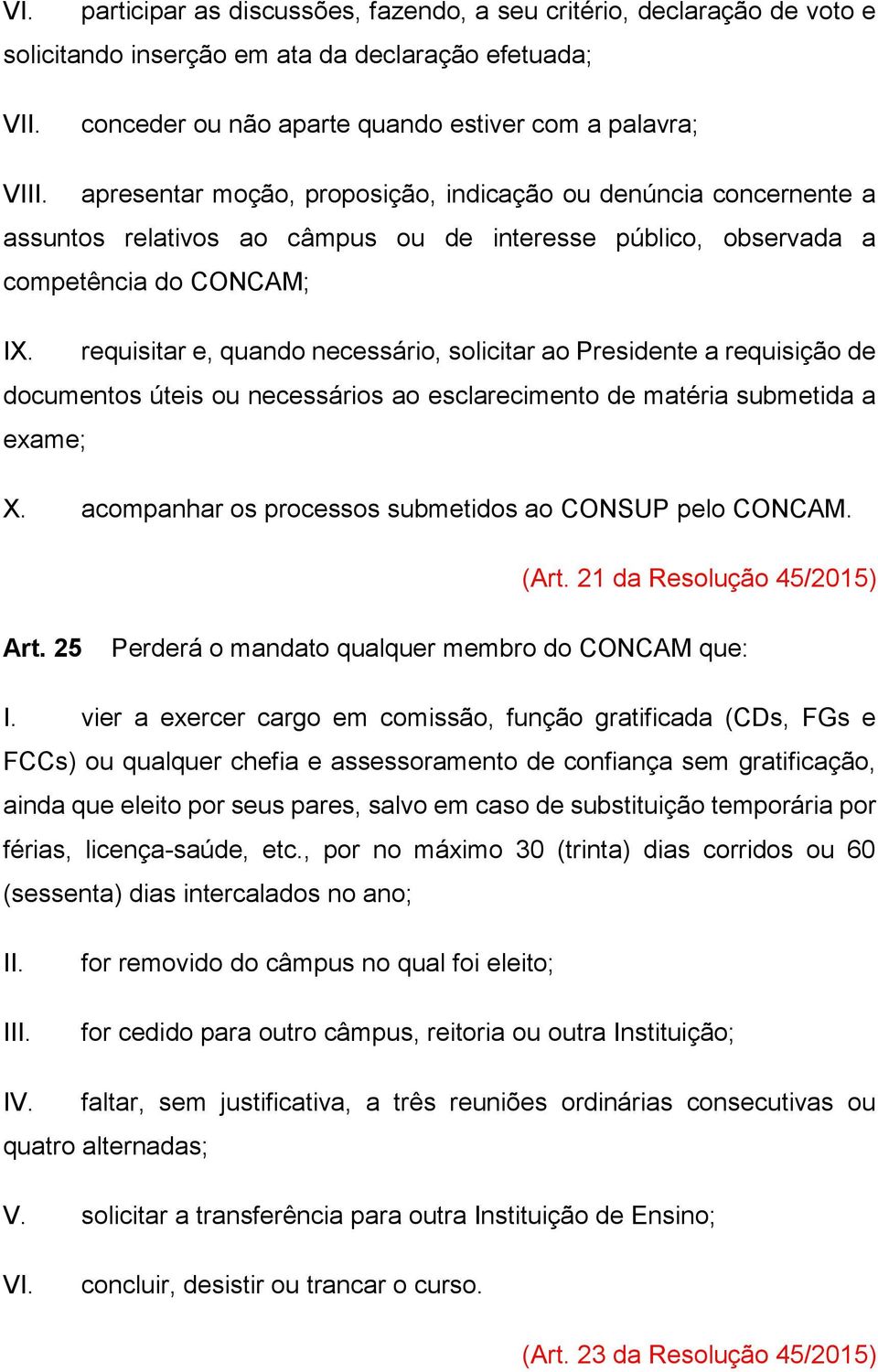 VI. participar as discussões, fazendo, a seu critério, declaração de voto e solicitando inserção em ata da declaração efetuada;

VII. conceder ou não aparte quando estiver com a palavra;

VIII. apresentar moção, proposição, indicação ou denúncia concernente a assuntos relativos ao câmpus ou de interesse público, observada a competência do CONCAM;

IX. requisitar e, quando necessário, solicitar ao Presidente a requisição de documentos úteis ou necessários ao esclarecimento de matéria submetida a exame;

X. acompanhar os processos submetidos ao CONSUP pelo CONCAM.

(Art. 21 da Resolução 45/2015)

Art. 25 Perderá o mandato qualquer membro do CONCAM que:

I. vier a exercer cargo em comissão, função gratificada (CDs, FGs e FCCs) ou qualquer chefia e assessoramento de confiança sem gratificação, ainda que eleito por seus pares, salvo em caso de substituição temporária por férias, licença-saúde, etc., por no máximo 30 (trinta) dias corridos ou 60 (sessenta) dias intercalados no ano;

II. for removido do câmpus no qual foi eleito;

III. for cedido para outro câmpus, reitoria ou outra Instituição;

IV. faltar, sem justificativa, a três reuniões ordinárias consecutivas ou quatro alternadas;

V. solicitar a transferência para outra Instituição de Ensino;

VI. concluir, desistir ou trancar o curso.

(Art. 23 da Resolução 45/2015)